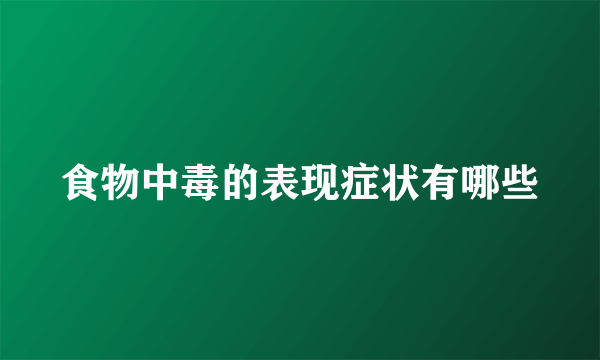 食物中毒的表现症状有哪些